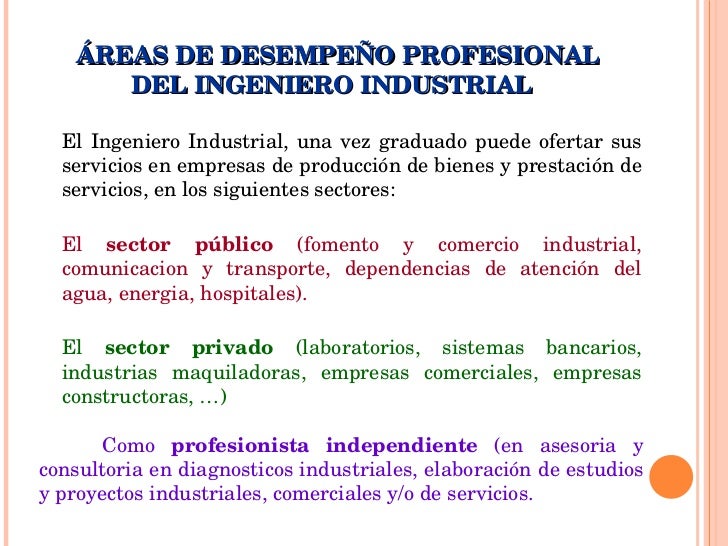 ÁREAS DE DESEMPEÑO PROFESIONAL
DEL INGENIERO INDUSTRIAL

El Ingeniero Industrial, una vez graduado puede ofertar sus servicios en empresas de producción de bienes y prestación de servicios, en los siguientes sectores:

El sector público (fomento y comercio industrial, comunicacion y transporte, dependencias de atención del agua, energia, hospitales).

El sector privado (laboratorios, sistemas bancarios, industrias maquiladoras, empresas comerciales, empresas constructoras, …)

Como profesionista independiente (en asesoria y consultoria en diagnosticos industriales, elaboración de estudios y proyectos industriales, comerciales y/o de servicios.